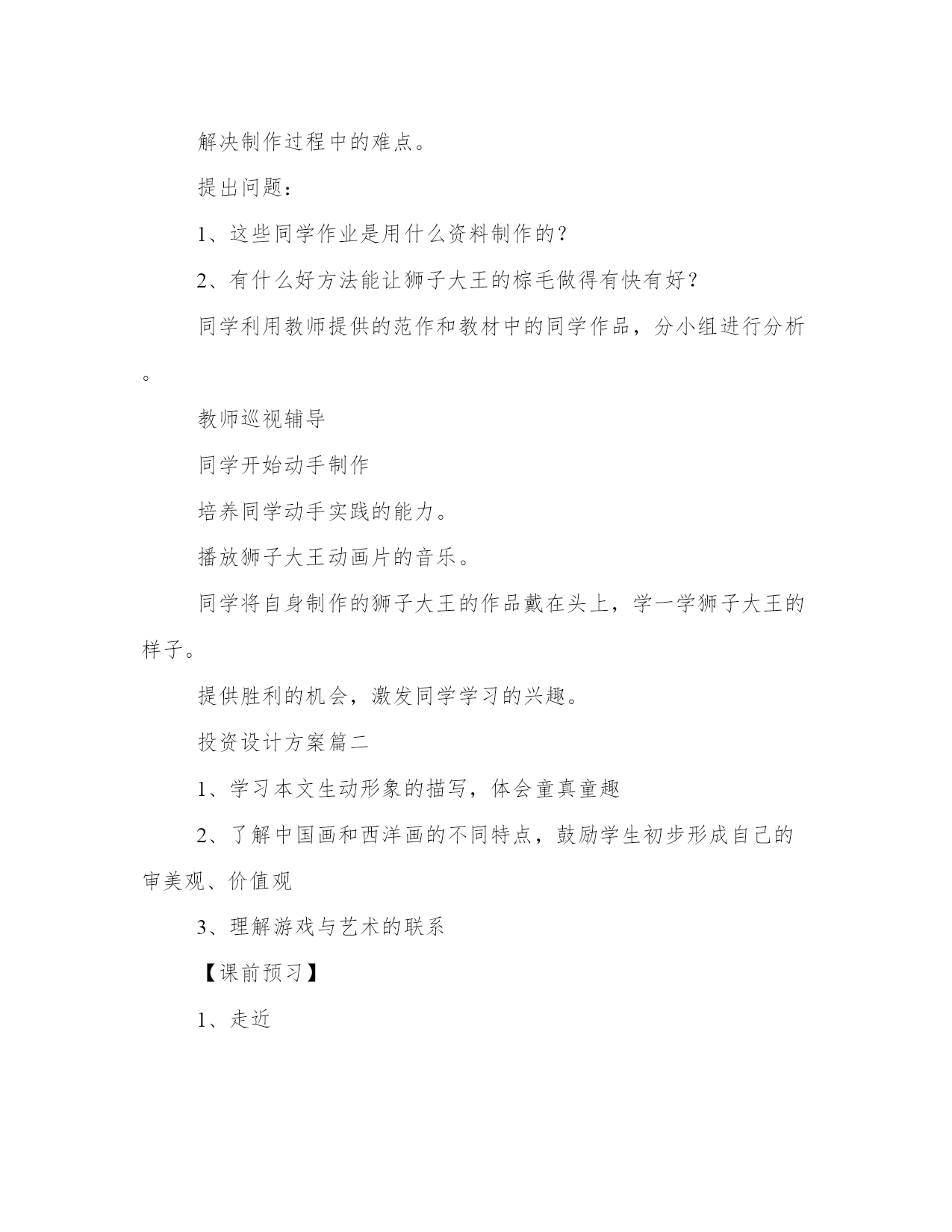 解决制作过程中的难点。

提出问题：

1、这些同学作业是用什么资料制作的？

2、有什么好方法能让狮子大王的棕毛做得有快有好？

同学利用教师提供的范作和教材中的同学作品，分小组进行分析。

教师巡视辅导

同学开始动手制作

培养同学动手实践的能力。

播放狮子大王动画片的音乐。

同学将自身制作的狮子大王的作品戴在头上，学一学狮子大王的样子。

提供胜利的机会，激发同学学习的兴趣。

投资设计方案篇二

1、学习本文生动形象的描写，体会童真童趣

2、了解中国画和西洋画的不同特点，鼓励学生初步形成自己的审美观、价值观

3、理解游戏与艺术的联系

【课前预习】

1、走近